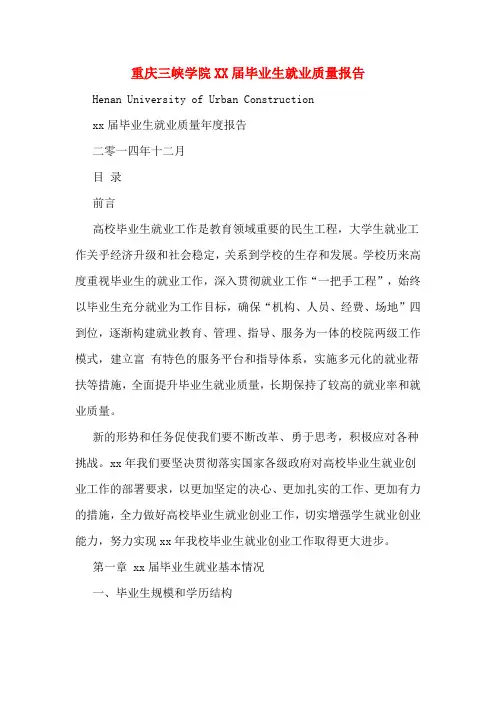 重庆三峡学院XX届毕业生就业质量报告

Henan University of Urban Construction

xx届毕业生就业质量年度报告

二零一四年十二月

目 录

前言

高校毕业生就业工作是教育领域重要的民生工程，大学生就业工作关乎经济升级和社会稳定，关系到学校的生存和发展。学校历来高度重视毕业生的就业工作，深入贯彻就业工作“一把手工程”，始终以毕业生充分就业为工作目标，确保“机构、人员、经费、场地”四到位，逐渐构建就业教育、管理、指导、服务为一体的校院两级工作模式，建立富 有特色的服务平台和指导体系，实施多元化的就业帮扶等措施，全面提升毕业生就业质量，长期保持了较高的就业率和就业质量。

新的形势和任务促使我们要不断改革、勇于思考，积极应对各种挑战。xx年我们要坚决贯彻落实国家各级政府对高校毕业生就业创业工作的部署要求，以更加坚定的决心、更加扎实的工作、更加有力的措施，全力做好高校毕业生就业创业工作，切实增强学生就业创业能力，努力实现xx年我校毕业生就业创业工作取得更大进步。

第一章 xx届毕业生就业基本情况

一、毕业生规模和学历结构